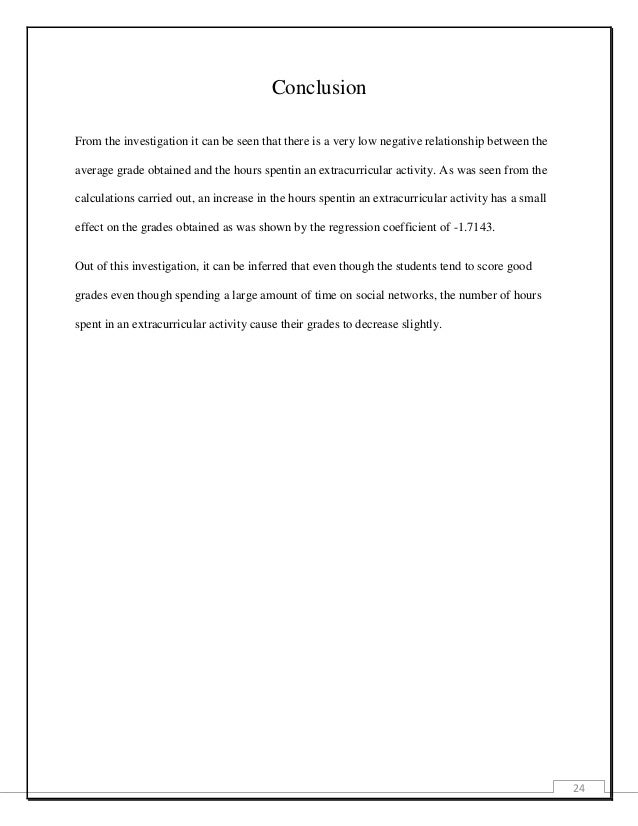 Conclusion

From the investigation it can be seen that there is a very low negative relationship between the average grade obtained and the hours spentin an extracurricular activity. As was seen from the calculations carried out, an increase in the hours spentin an extracurricular activity has a small effect on the grades obtained as was shown by the regression coefficient of -1.7143.

Out of this investigation, it can be inferred that even though the students tend to score good grades even though spending a large amount of time on social networks, the number of hours spent in an extracurricular activity cause their grades to decrease slightly.

24